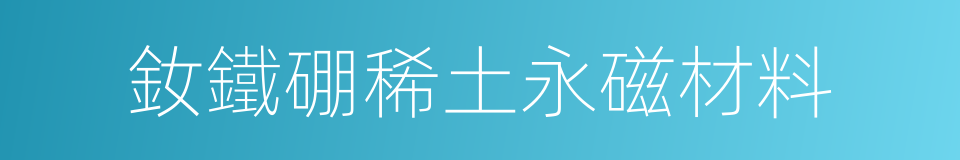 釹鐵硼稀土永磁材料